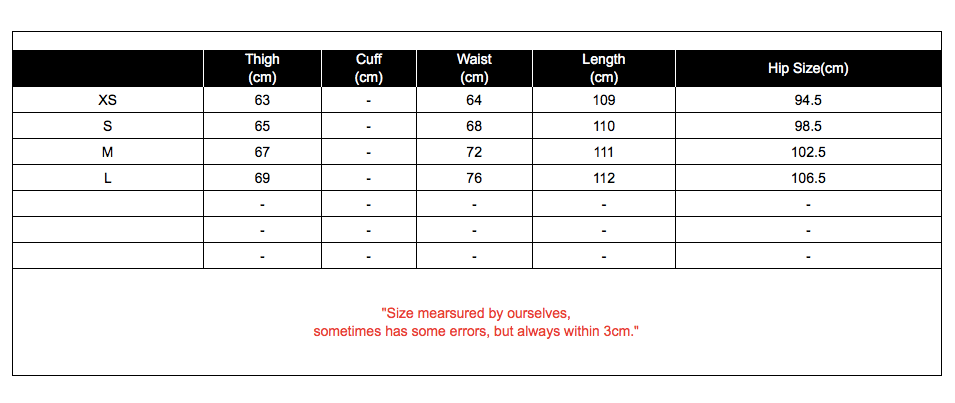 | | Thigh (cm) | Cuff (cm) | Waist (cm) | Length (cm) | Hip Size(cm) |
|---|---|---|---|---|---|
| XS | 63 | - | 64 | 109 | 94.5 |
| S | 65 | - | 68 | 110 | 98.5 |
| M | 67 | - | 72 | 111 | 102.5 |
| L | 69 | - | 76 | 112 | 106.5 |
| | - | - | - | - | - |
| | - | - | - | - | - |
| | - | - | - | - | - |

"Size mearsured by ourselves,
sometimes has some errors, but always within 3cm."